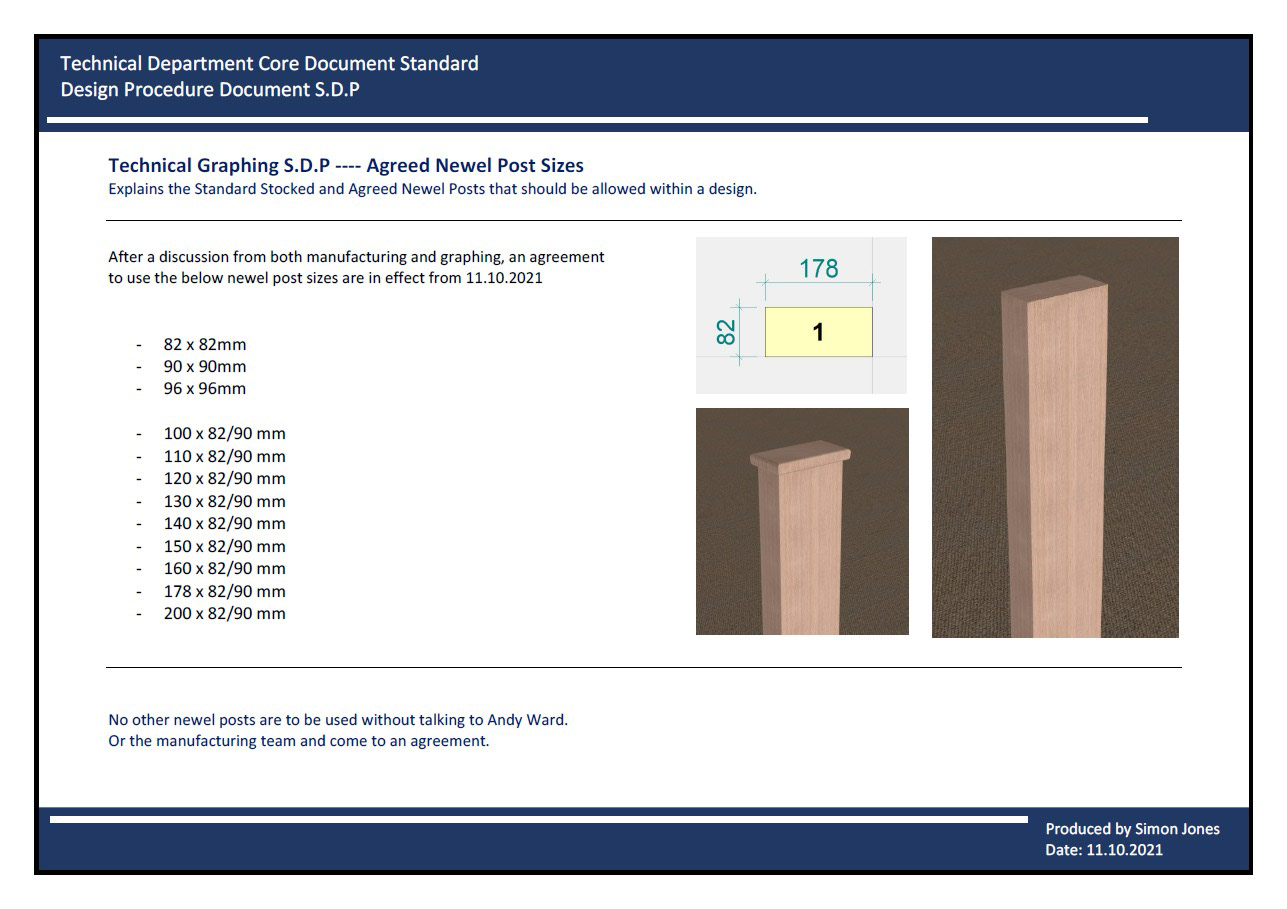 Technical Department Core Document Standard
Design Procedure Document S.D.P

Technical Graphing S.D.P ---- Agreed Newel Post Sizes
Explains the Standard Stocked and Agreed Newel Posts that should be allowed within a design.

After a discussion from both manufacturing and graphing, an agreement to use the below newel post sizes are in effect from 11.10.2021

- 82 x 82mm
- 90 x 90mm
- 96 x 96mm

- 100 x 82/90 mm
- 110 x 82/90 mm
- 120 x 82/90 mm
- 130 x 82/90 mm
- 140 x 82/90 mm
- 150 x 82/90 mm
- 160 x 82/90 mm
- 178 x 82/90 mm
- 200 x 82/90 mm

178
82
1

No other newel posts are to be used without talking to Andy Ward.
Or the manufacturing team and come to an agreement.

Produced by Simon Jones
Date: 11.10.2021